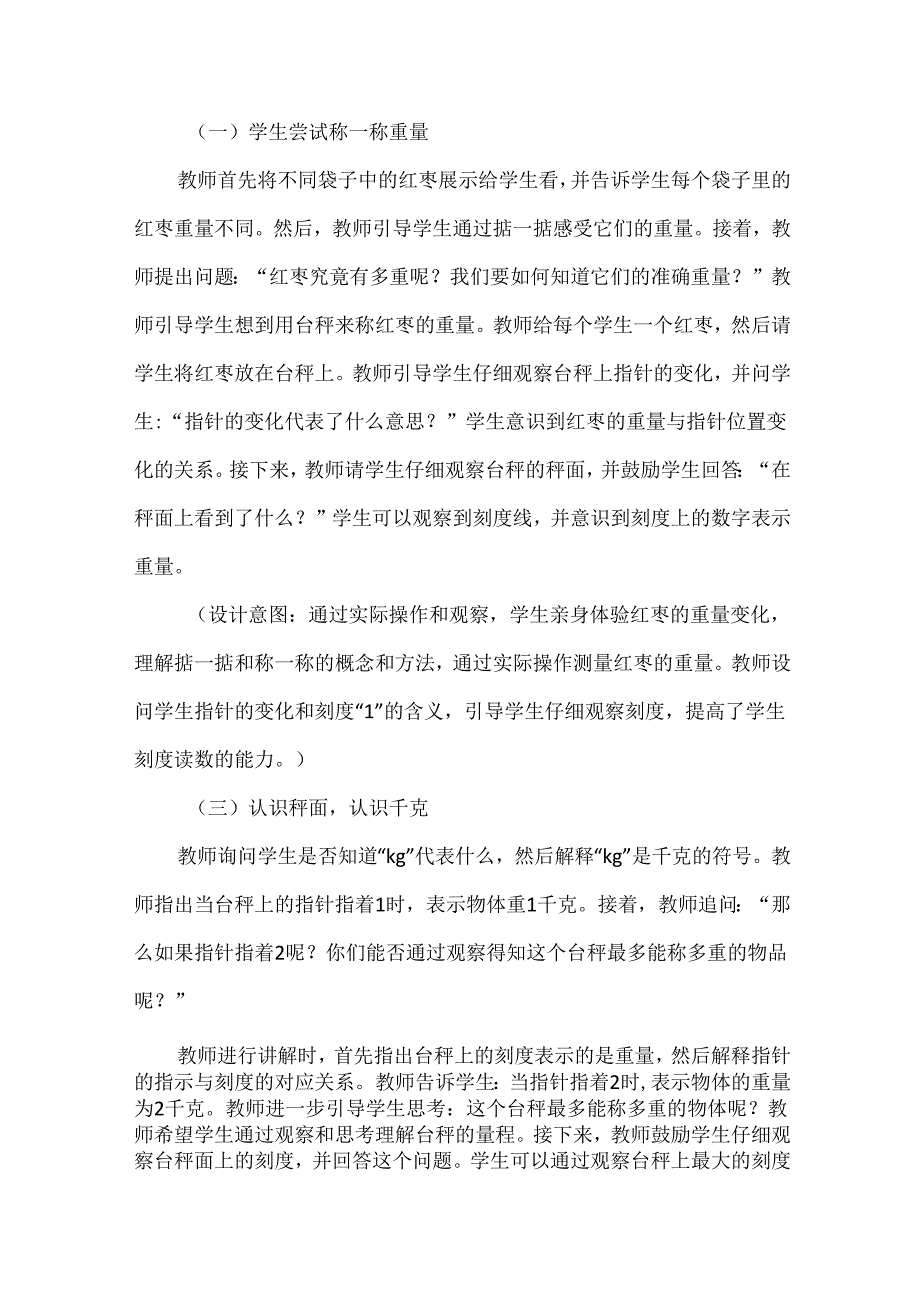 （一）学生尝试称一称重量

教师首先将不同袋子中的红枣展示给学生看，并告诉学生每个袋子里的红枣重量不同。然后，教师引导学生通过掂一掂感受它们的重量。接着，教师提出问题：“红枣究竟有多重呢？我们要如何知道它们的准确重量？”教师引导学生想到用台秤来称红枣的重量。教师给每个学生一个红枣，然后请学生将红枣放在台秤上。教师引导学生仔细观察台秤上指针的变化，并问学生：“指针的变化代表了什么意思？”学生意识到红枣的重量与指针位置变化的关系。接下来，教师请学生仔细观察台秤的秤面，并鼓励学生回答：“在秤面上看到了什么？”学生可以观察到刻度线，并意识到刻度上的数字表示重量。

（设计意图：通过实际操作和观察，学生亲身体验红枣的重量变化，理解掂一掂和称一称的概念和方法，通过实际操作测量红枣的重量。教师设问学生指针的变化和刻度“1”的含义，引导学生仔细观察刻度，提高了学生刻度读数的能力。）

（三）认识秤面，认识千克

教师询问学生是否知道“kg”代表什么，然后解释“kg”是千克的符号。教师指出当台秤上的指针指着1时，表示物体重1千克。接着，教师追问：“那么如果指针指着2呢？你们能否通过观察得知这个台秤最多能称多重的物品呢？”

教师进行讲解时，首先指出台秤上的刻度表示的是重量，然后解释指针的指示与刻度的对应关系。教师告诉学生：当指针指着2时，表示物体的重量为2千克。教师进一步引导学生思考：这个台秤最多能称多重的物体呢？教师希望学生通过观察和思考理解台秤的量程。接下来，教师鼓励学生仔细观察台秤面上的刻度，并回答这个问题。学生可以通过观察台秤上最大的刻度